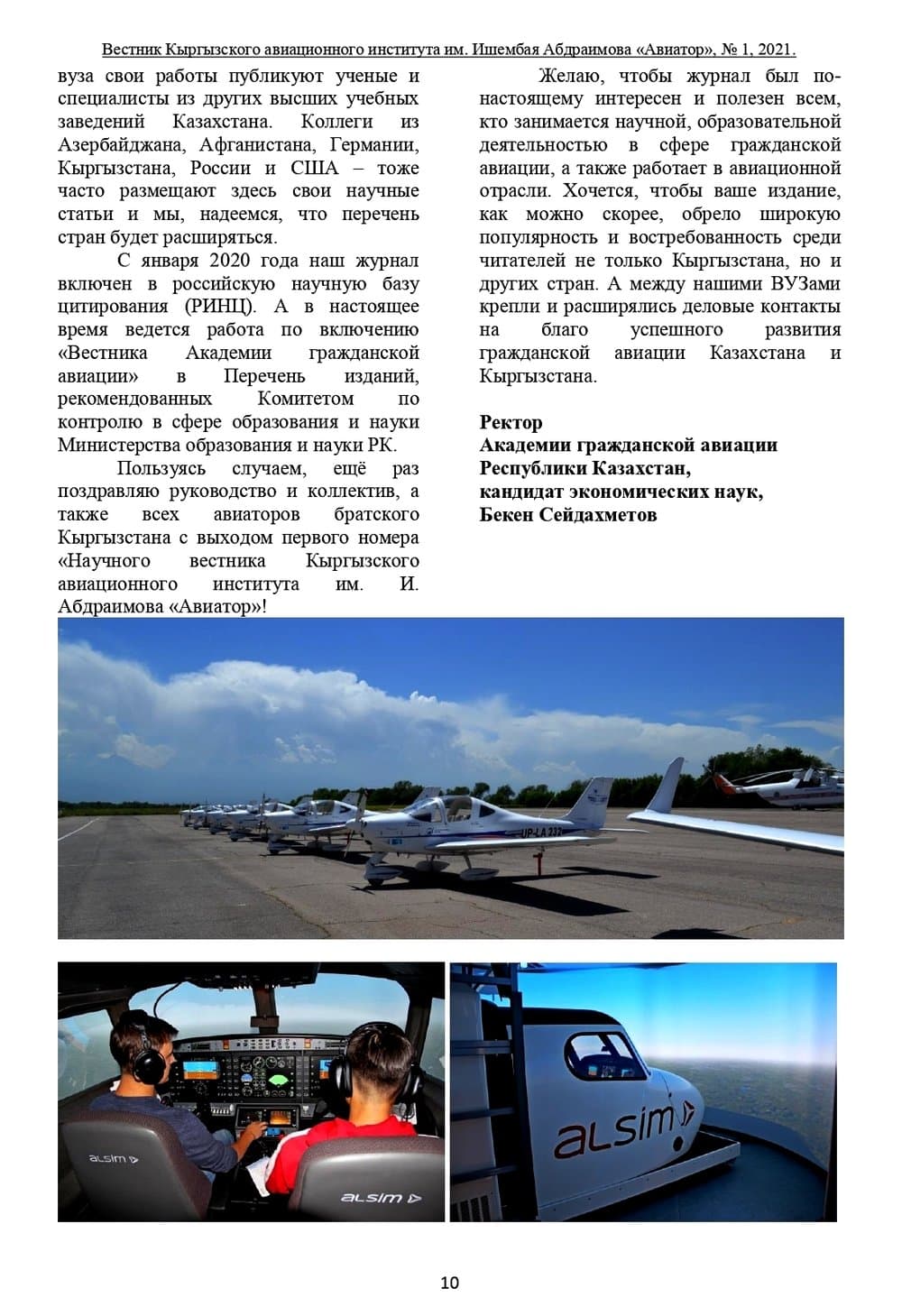 Вестник Кыргызского авиационного института им. Ишембая Абдраимова «Авиатор», № 1, 2021.

вуза свои работы публикуют ученые и специалисты из других высших учебных заведений Казахстана. Коллеги из Азербайджана, Афганистана, Германии, Кыргызстана, России и США – тоже часто размещают здесь свои научные статьи и мы, надеемся, что перечень стран будет расширяться.

С января 2020 года наш журнал включен в российскую научную базу цитирования (РИНЦ). А в настоящее время ведется работа по включению «Вестника Академии гражданской авиации» в Перечень изданий, рекомендованных Комитетом по контролю в сфере образования и науки Министерства образования и науки РК.

Пользуясь случаем, ещё раз поздравляю руководство и коллектив, а также всех авиаторов братского Кыргызстана с выходом первого номера «Научного вестника Кыргызского авиационного института им. И. Абдраимова «Авиатор»!

Желаю, чтобы журнал был по-настоящему интересен и полезен всем, кто занимается научной, образовательной деятельностью в сфере гражданской авиации, а также работает в авиационной отрасли. Хочется, чтобы ваше издание, как можно скорее, обрело широкую популярность и востребованность среди читателей не только Кыргызстана, но и других стран. А между нашими ВУЗами крепли и расширялись деловые контакты на благо успешного развития гражданской авиации Казахстана и Кыргызстана.

Ректор
Академии гражданской авиации
Республики Казахстан,
кандидат экономических наук,
Бекен Сейдахметов

UP-LA 232

alsim

alsim

alsim

10